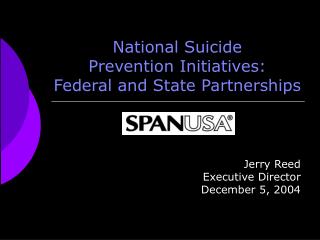 National Suicide Prevention Initiatives: Federal and State Partnerships

SPANUSA®

Jerry Reed
Executive Director
December 5, 2004